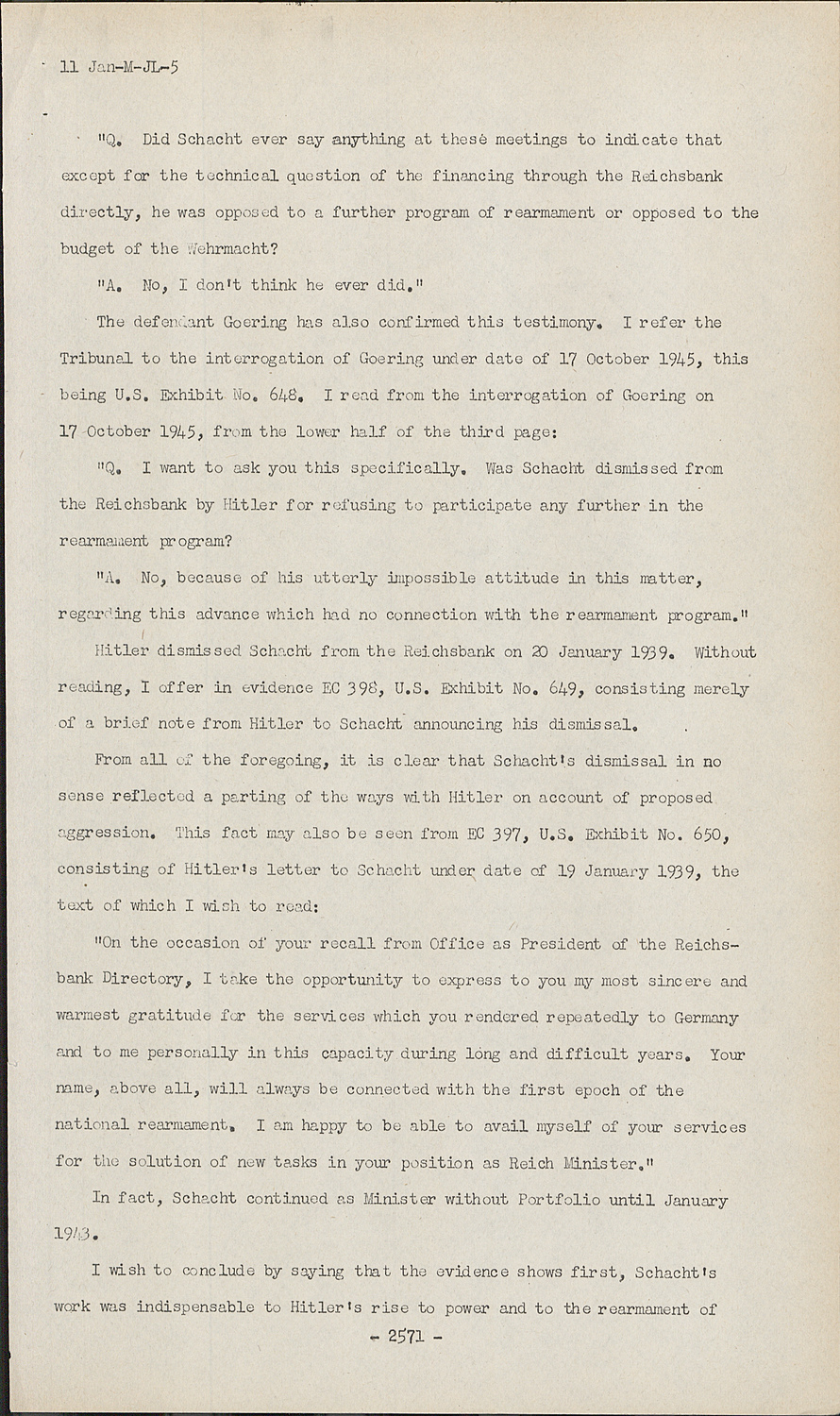 11 Jan-M-JL-5

"Q. Did Schacht ever say anything at these meetings to indicate that except for the technical question of the financing through the Reichsbank directly, he was opposed to a further program of rearmament or opposed to the budget of the Wehrmacht?

"A. No, I don't think he ever did."

The defendant Goering has also confirmed this testimony. I refer the Tribunal to the interrogation of Goering under date of 17 October 1945, this being U.S. Exhibit No. 648. I read from the interrogation of Goering on 17 October 1945, from the lower half of the third page:

"Q. I want to ask you this specifically. Was Schacht dismissed from the Reichsbank by Hitler for refusing to participate any further in the rearmament program?

"A. No, because of his utterly impossible attitude in this matter, regarding this advance which had no connection with the rearmament program."

Hitler dismissed Schacht from the Reichsbank on 20 January 1939. Without reading, I offer in evidence EC 398, U.S. Exhibit No. 649, consisting merely of a brief note from Hitler to Schacht announcing his dismissal.

From all of the foregoing, it is clear that Schacht's dismissal in no sense reflected a parting of the ways with Hitler on account of proposed aggression. This fact may also be seen from EC 397, U.S. Exhibit No. 650, consisting of Hitler's letter to Schacht under date of 19 January 1939, the text of which I wish to read:

"On the occasion of your recall from Office as President of the Reichsbank Directory, I take the opportunity to express to you my most sincere and warmest gratitude for the services which you rendered repeatedly to Germany and to me personally in this capacity during long and difficult years. Your name, above all, will always be connected with the first epoch of the national rearmament. I am happy to be able to avail myself of your services for the solution of new tasks in your position as Reich Minister."

In fact, Schacht continued as Minister without Portfolio until January 1943.

I wish to conclude by saying that the evidence shows first, Schacht's work was indispensable to Hitler's rise to power and to the rearmament of

- 2571 -